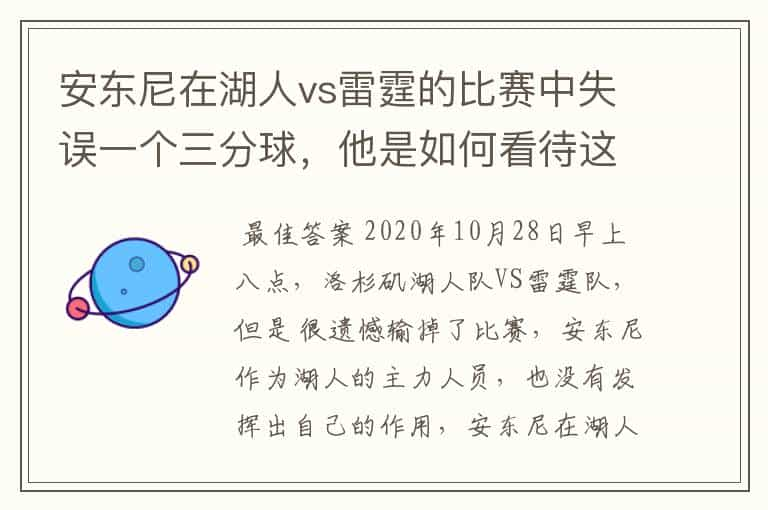 安东尼在湖人vs雷霆的比赛中失误一个三分球，他是如何看待这

最佳答案 2020年10月28日早上八点，洛杉矶湖人队VS雷霆队，但是很遗憾输掉了比赛，安东尼作为湖人的主力人员，也没有发挥出自己的作用，安东尼在湖人